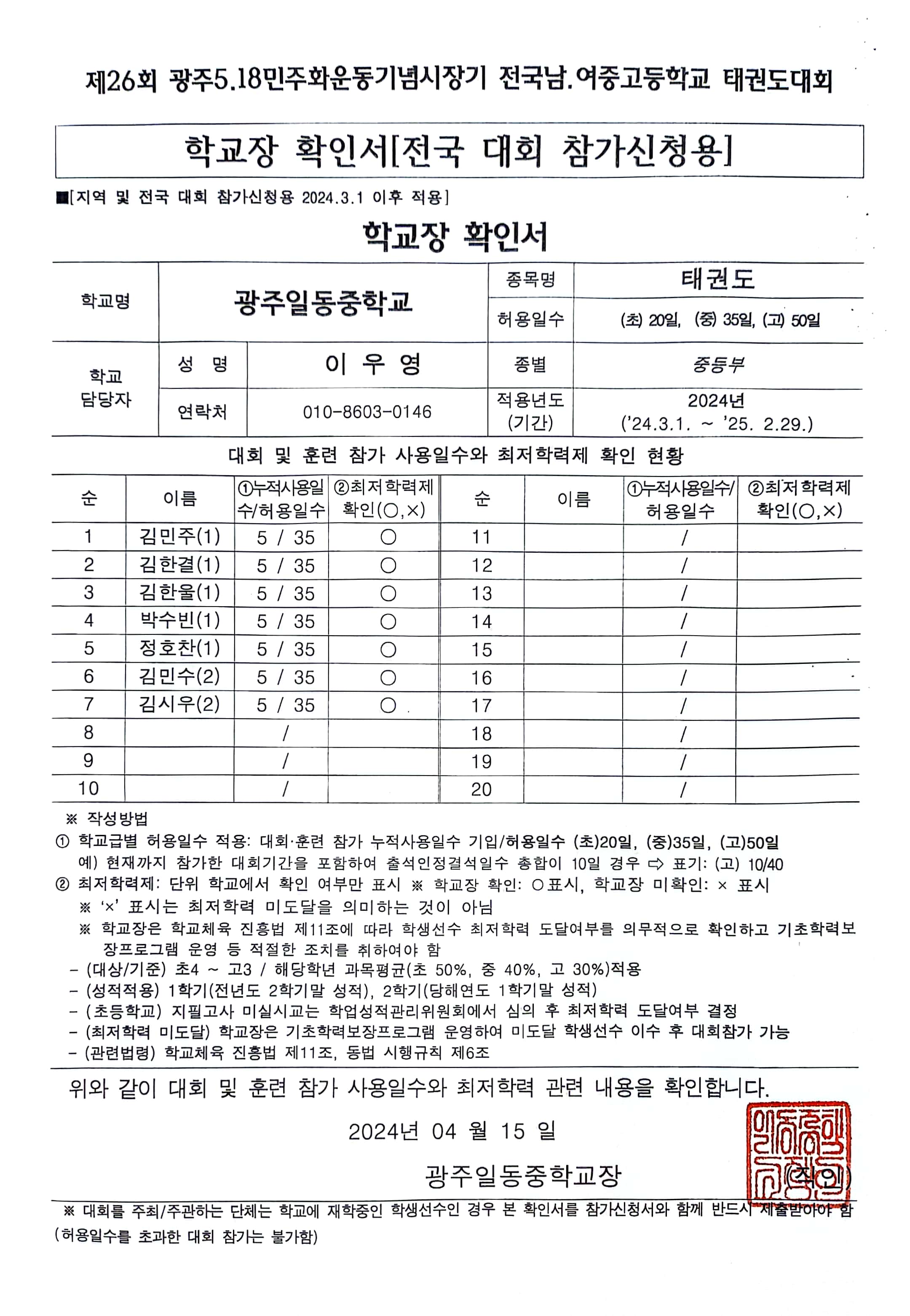 제26회 광주5.18민주화운동기념시장기 전국남.여중고등학교 태권도대회

학교장 확인서[전국 대회 참가신청용]

■[지역 및 전국 대회 참가신청용 2024.3.1 이후 적용]

학교장 확인서

| 학교명 | 광주일동중학교 | | 종목명 | 태권도 |
|---|---|---|---|---|
| | | | 허용일수 | (초) 20일, (중) 35일, (고) 50일 |
| 학교 담당자 | 성 명 | 이 우 영 | 종별 | 중등부 |
| | 연락처 | 010-8603-0146 | 적용년도 (기간) | 2024년 ('24.3.1. ~ '25. 2.29.) |

대회 및 훈련 참가 사용일수와 최저학력제 확인 현황

| 순 | 이름 | ①누적사용일수/허용일수 | ②최저학력제 확인(○,×) | 순 | 이름 | ①누적사용일수/허용일수 | ②최저학력제 확인(○,×) |
|---|---|---|---|---|---|---|---|
| 1 | 김민주(1) | 5 / 35 | ○ | 11 | | / | |
| 2 | 김한결(1) | 5 / 35 | ○ | 12 | | / | |
| 3 | 김한울(1) | 5 / 35 | ○ | 13 | | / | |
| 4 | 박수빈(1) | 5 / 35 | ○ | 14 | | / | |
| 5 | 정호찬(1) | 5 / 35 | ○ | 15 | | / | |
| 6 | 김민수(2) | 5 / 35 | ○ | 16 | | / | |
| 7 | 김시우(2) | 5 / 35 | ○ | 17 | | / | |
| 8 | | / | | 18 | | / | |
| 9 | | / | | 19 | | / | |
| 10 | | / | | 20 | | / | |

※ 작성방법
① 학교급별 허용일수 적용: 대회·훈련 참가 누적사용일수 기입/허용일수 (초)20일, (중)35일, (고)50일
예) 현재까지 참가한 대회기간을 포함하여 출석인정결석일수 총합이 10일 경우 ⇨ 표기: (고) 10/40
② 최저학력제: 단위 학교에서 확인 여부만 표시 ※ 학교장 확인: ○표시, 학교장 미확인: × 표시
※ '×' 표시는 최저학력 미도달을 의미하는 것이 아님
※ 학교장은 학교체육 진흥법 제11조에 따라 학생선수 최저학력 도달여부를 의무적으로 확인하고 기초학력보장프로그램 운영 등 적절한 조치를 취하여야 함
- (대상/기준) 초4 ~ 고3 / 해당학년 과목평균(초 50%, 중 40%, 고 30%)적용
- (성적적용) 1학기(전년도 2학기말 성적), 2학기(당해연도 1학기말 성적)
- (초등학교) 지필고사 미실시교는 학업성적관리위원회에서 심의 후 최저학력 도달여부 결정
- (최저학력 미도달) 학교장은 기초학력보장프로그램 운영하여 미도달 학생선수 이수 후 대회참가 가능
- (관련법령) 학교체육 진흥법 제11조, 동법 시행규칙 제6조

위와 같이 대회 및 훈련 참가 사용일수와 최저학력 관련 내용을 확인합니다.

2024년 04 월 15 일

광주일동중학교장 (직인)

※ 대회를 주최/주관하는 단체는 학교에 재학중인 학생선수인 경우 본 확인서를 참가신청서와 함께 반드시 제출받아야 함 (허용일수를 초과한 대회 참가는 불가함)